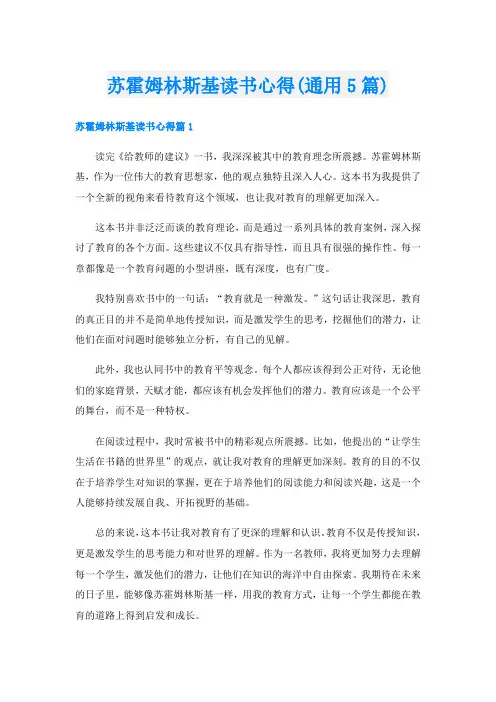 苏霍姆林斯基读书心得(通用5篇)

苏霍姆林斯基读书心得篇1

读完《给教师的建议》一书，我深深被其中的教育理念所震撼。苏霍姆林斯基，作为一位伟大的教育思想家，他的观点独特且深入人心。这本书为我提供了一个全新的视角来看待教育这个领域，也让我对教育的理解更加深入。

这本书并非泛泛而谈的教育理论，而是通过一系列具体的教育案例，深入探讨了教育的各个方面。这些建议不仅具有指导性，而且具有很强的操作性。每一章都像是一个教育问题的小型讲座，既有深度，也有广度。

我特别喜欢书中的一句话：“教育就是一种激发。”这句话让我深思，教育的真正目的并不是简单地传授知识，而是激发学生的思考，挖掘他们的潜力，让他们在面对问题时能够独立分析，有自己的见解。

此外，我也认同书中的教育平等观念。每个人都应该得到公正对待，无论他们的家庭背景，天赋才能，都应该有机会发挥他们的潜力。教育应该是一个公平的舞台，而不是一种特权。

在阅读过程中，我时常被书中的精彩观点所震撼。比如，他提出的“让学生生活在书籍的世界里”的观点，就让我对教育的理解更加深刻。教育的目的不仅在于培养学生对知识的掌握，更在于培养他们的阅读能力和阅读兴趣，这是一个人能够持续发展自我、开拓视野的基础。

总的来说，这本书让我对教育有了更深的理解和认识。教育不仅是传授知识，更是激发学生的思考能力和对世界的理解。作为一名教师，我将更加努力去理解每一个学生，激发他们的潜力，让他们在知识的海洋中自由探索。我期待在未来的日子里，能够像苏霍姆林斯基一样，用我的教育方式，让每一个学生都能在教育的道路上得到启发和成长。